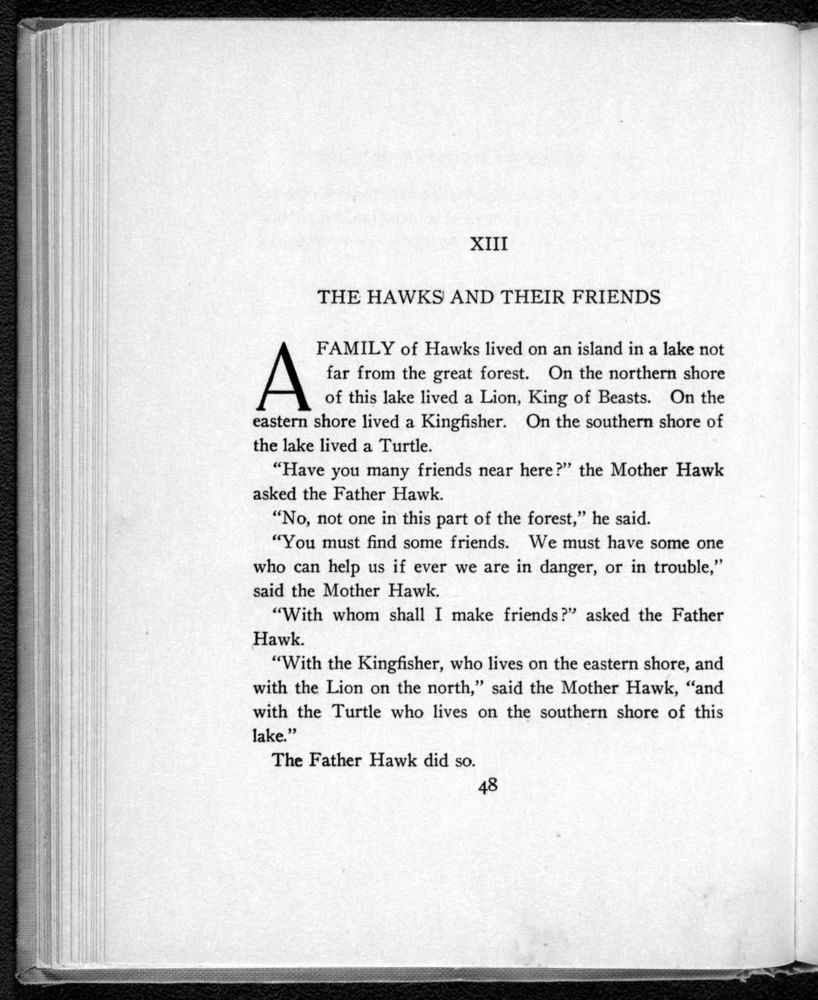 XIII

THE HAWKS AND THEIR FRIENDS

A FAMILY of Hawks lived on an island in a lake not far from the great forest. On the northern shore of this lake lived a Lion, King of Beasts. On the eastern shore lived a Kingfisher. On the southern shore of the lake lived a Turtle.

"Have you many friends near here?" the Mother Hawk asked the Father Hawk.

"No, not one in this part of the forest," he said.

"You must find some friends. We must have some one who can help us if ever we are in danger, or in trouble," said the Mother Hawk.

"With whom shall I make friends?" asked the Father Hawk.

"With the Kingfisher, who lives on the eastern shore, and with the Lion on the north," said the Mother Hawk, "and with the Turtle who lives on the southern shore of this lake."

The Father Hawk did so.

48